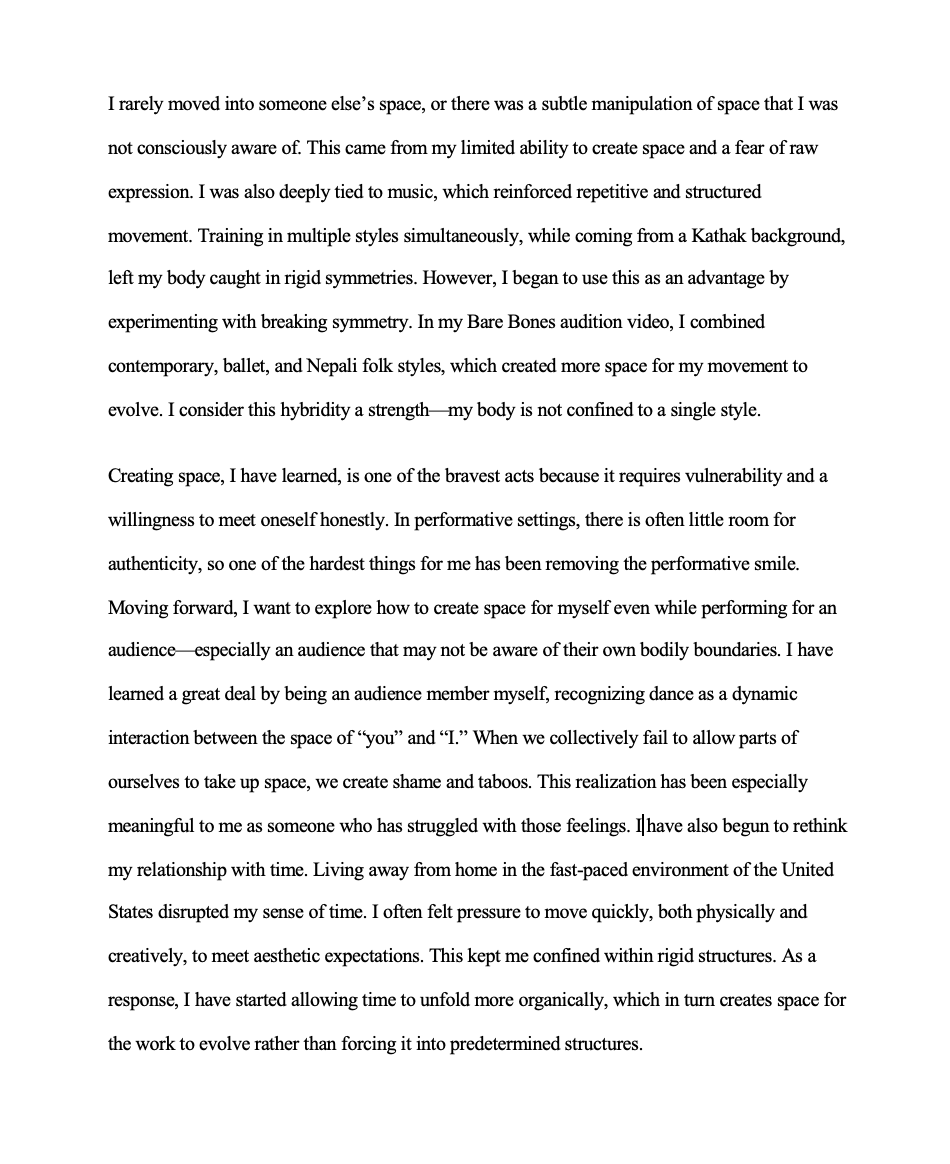 I rarely moved into someone else's space, or there was a subtle manipulation of space that I was not consciously aware of. This came from my limited ability to create space and a fear of raw expression. I was also deeply tied to music, which reinforced repetitive and structured movement. Training in multiple styles simultaneously, while coming from a Kathak background, left my body caught in rigid symmetries. However, I began to use this as an advantage by experimenting with breaking symmetry. In my Bare Bones audition video, I combined contemporary, ballet, and Nepali folk styles, which created more space for my movement to evolve. I consider this hybridity a strength—my body is not confined to a single style.

Creating space, I have learned, is one of the bravest acts because it requires vulnerability and a willingness to meet oneself honestly. In performative settings, there is often little room for authenticity, so one of the hardest things for me has been removing the performative smile. Moving forward, I want to explore how to create space for myself even while performing for an audience—especially an audience that may not be aware of their own bodily boundaries. I have learned a great deal by being an audience member myself, recognizing dance as a dynamic interaction between the space of "you" and "I." When we collectively fail to allow parts of ourselves to take up space, we create shame and taboos. This realization has been especially meaningful to me as someone who has struggled with those feelings. I have also begun to rethink my relationship with time. Living away from home in the fast-paced environment of the United States disrupted my sense of time. I often felt pressure to move quickly, both physically and creatively, to meet aesthetic expectations. This kept me confined within rigid structures. As a response, I have started allowing time to unfold more organically, which in turn creates space for the work to evolve rather than forcing it into predetermined structures.